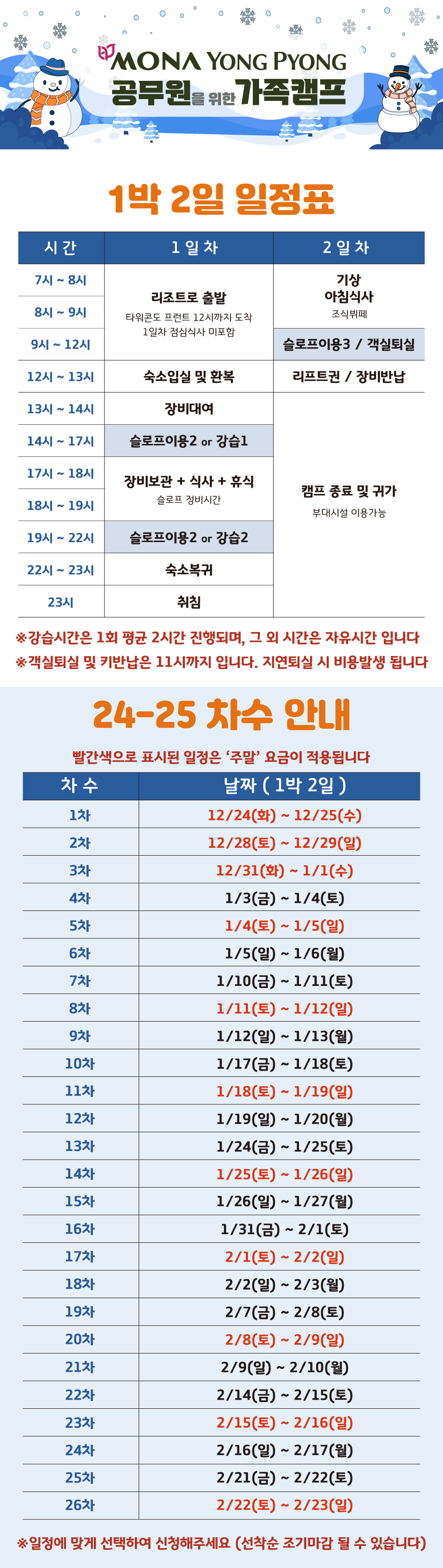 MONA YONG PYONG
공무원을 위한 가족캠프

1박 2일 일정표

| 시 간 | 1 일 차 | 2 일 차 |
|---|---|---|
| 7시 ~ 8시 | 리조트로 출발 타워콘도 프런트 12시까지 도착 1일차 점심식사 미포함 | 기상 아침식사 조식뷔페 |
| 8시 ~ 9시 | | |
| 9시 ~ 12시 | | 슬로프이용3 / 객실퇴실 |
| 12시 ~ 13시 | 숙소입실 및 환복 | 리프트권 / 장비반납 |
| 13시 ~ 14시 | 장비대여 | 캠프 종료 및 귀가 부대시설 이용가능 |
| 14시 ~ 17시 | 슬로프이용2 or 강습1 | |
| 17시 ~ 18시 | 장비보관 + 식사 + 휴식 슬로프 정비시간 | |
| 18시 ~ 19시 | | |
| 19시 ~ 22시 | 슬로프이용2 or 강습2 | |
| 22시 ~ 23시 | 숙소복귀 | |
| 23시 | 취침 | |

※강습시간은 1회 평균 2시간 진행되며, 그 외 시간은 자유시간 입니다
※객실퇴실 및 키반납은 11시까지 입니다. 지연퇴실 시 비용발생 됩니다

24-25 차수 안내

빨간색으로 표시된 일정은 '주말' 요금이 적용됩니다

| 차 수 | 날짜 ( 1박 2일 ) |
|---|---|
| 1차 | 12/24(화) ~ 12/25(수) |
| 2차 | 12/28(토) ~ 12/29(일) |
| 3차 | 12/31(화) ~ 1/1(수) |
| 4차 | 1/3(금) ~ 1/4(토) |
| 5차 | 1/4(토) ~ 1/5(일) |
| 6차 | 1/5(일) ~ 1/6(월) |
| 7차 | 1/10(금) ~ 1/11(토) |
| 8차 | 1/11(토) ~ 1/12(일) |
| 9차 | 1/12(일) ~ 1/13(월) |
| 10차 | 1/17(금) ~ 1/18(토) |
| 11차 | 1/18(토) ~ 1/19(일) |
| 12차 | 1/19(일) ~ 1/20(월) |
| 13차 | 1/24(금) ~ 1/25(토) |
| 14차 | 1/25(토) ~ 1/26(일) |
| 15차 | 1/26(일) ~ 1/27(월) |
| 16차 | 1/31(금) ~ 2/1(토) |
| 17차 | 2/1(토) ~ 2/2(일) |
| 18차 | 2/2(일) ~ 2/3(월) |
| 19차 | 2/7(금) ~ 2/8(토) |
| 20차 | 2/8(토) ~ 2/9(일) |
| 21차 | 2/9(일) ~ 2/10(월) |
| 22차 | 2/14(금) ~ 2/15(토) |
| 23차 | 2/15(토) ~ 2/16(일) |
| 24차 | 2/16(일) ~ 2/17(월) |
| 25차 | 2/21(금) ~ 2/22(토) |
| 26차 | 2/22(토) ~ 2/23(일) |

※일정에 맞게 선택하여 신청해주세요 (선착순 조기마감 될 수 있습니다)